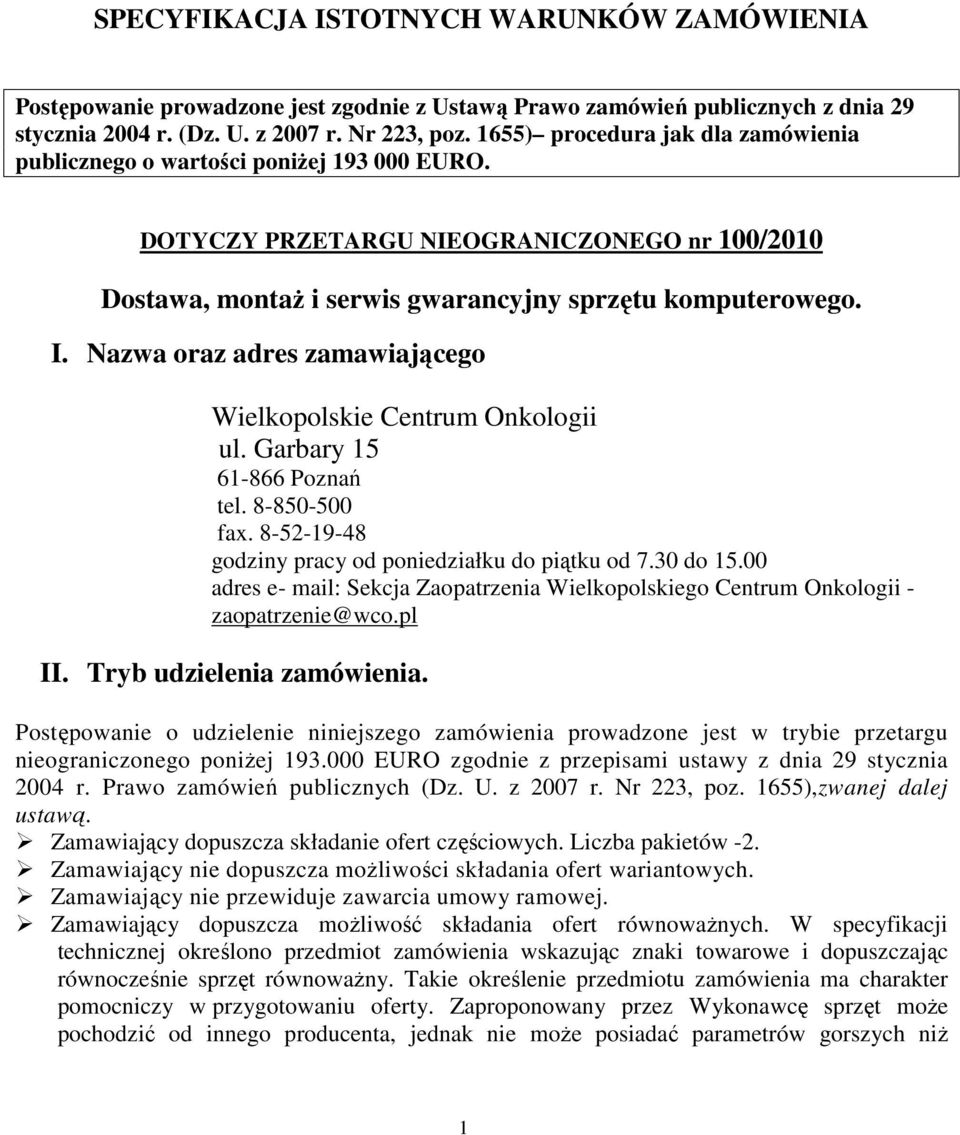 SPECYFIKACJA ISTOTNYCH WARUNKÓW ZAMÓWIENIA

Postępowanie prowadzone jest zgodnie z Ustawą Prawo zamówień publicznych z dnia 29 stycznia 2004 r. (Dz. U. z 2007 r. Nr 223, poz. 1655)– procedura jak dla zamówienia publicznego o wartości poniżej 193 000 EURO.

DOTYCZY PRZETARGU NIEOGRANICZONEGO nr 100/2010

Dostawa, montaż i serwis gwarancyjny sprzętu komputerowego.

I. Nazwa oraz adres zamawiającego

Wielkopolskie Centrum Onkologii
ul. Garbary 15
61-866 Poznań
tel. 8-850-500
fax. 8-52-19-48
godziny pracy od poniedziałku do piątku od 7.30 do 15.00
adres e- mail: Sekcja Zaopatrzenia Wielkopolskiego Centrum Onkologii - zaopatrzenie@wco.pl

II. Tryb udzielenia zamówienia.

Postępowanie o udzielenie niniejszego zamówienia prowadzone jest w trybie przetargu nieograniczonego poniżej 193.000 EURO zgodnie z przepisami ustawy z dnia 29 stycznia 2004 r. Prawo zamówień publicznych (Dz. U. z 2007 r. Nr 223, poz. 1655),zwanej dalej ustawą.
➢ Zamawiający dopuszcza składanie ofert częściowych. Liczba pakietów -2.
➢ Zamawiający nie dopuszcza możliwości składania ofert wariantowych.
➢ Zamawiający nie przewiduje zawarcia umowy ramowej.
➢ Zamawiający dopuszcza możliwość składania ofert równoważnych. W specyfikacji technicznej określono przedmiot zamówienia wskazując znaki towarowe i dopuszczając równocześnie sprzęt równoważny. Takie określenie przedmiotu zamówienia ma charakter pomocniczy w przygotowaniu oferty. Zaproponowany przez Wykonawcę sprzęt może pochodzić od innego producenta, jednak nie może posiadać parametrów gorszych niż

1